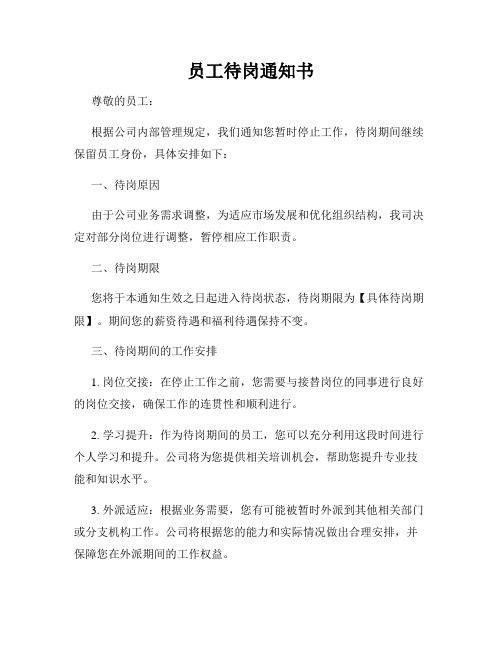 员工待岗通知书

尊敬的员工：

根据公司内部管理规定，我们通知您暂时停止工作，待岗期间继续保留员工身份，具体安排如下：

一、待岗原因

由于公司业务需求调整，为适应市场发展和优化组织结构，我司决定对部分岗位进行调整，暂停相应工作职责。

二、待岗期限

您将于本通知生效之日起进入待岗状态，待岗期限为【具体待岗期限】。期间您的薪资待遇和福利待遇保持不变。

三、待岗期间的工作安排

1. 岗位交接：在停止工作之前，您需要与接替岗位的同事进行良好的岗位交接，确保工作的连贯性和顺利进行。

2. 学习提升：作为待岗期间的员工，您可以充分利用这段时间进行个人学习和提升。公司将为您提供相关培训机会，帮助您提升专业技能和知识水平。

3. 外派适应：根据业务需要，您有可能被暂时外派到其他相关部门或分支机构工作。公司将根据您的能力和实际情况做出合理安排，并保障您在外派期间的工作权益。